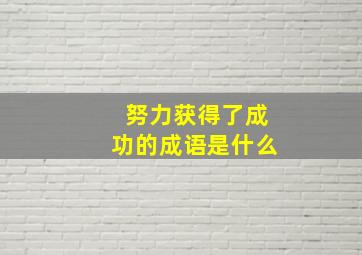 努力获得了成功的成语是什么